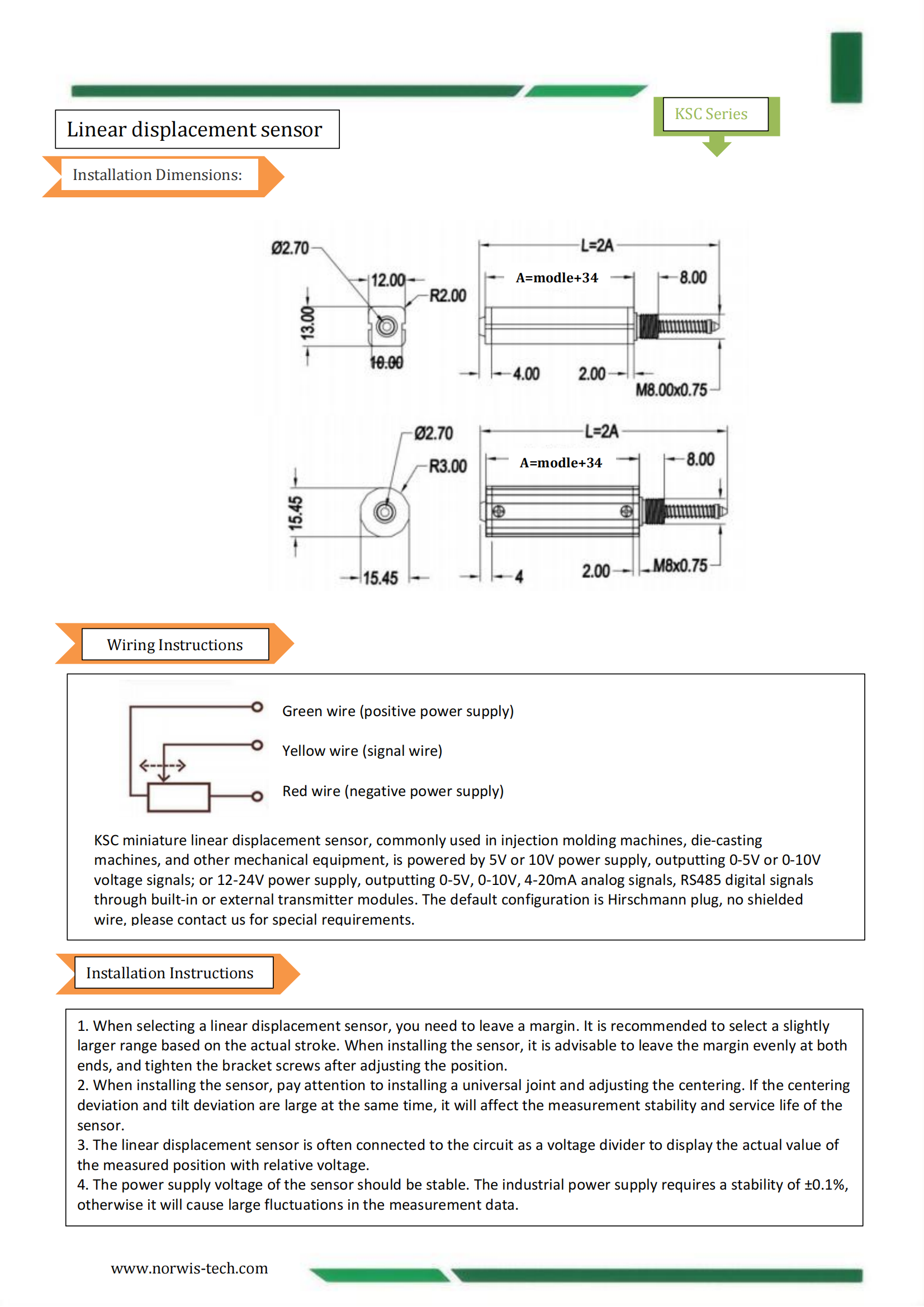 Linear displacement sensor

KSC Series

Installation Dimensions:

Ø2.70
12.00
R2.00
13.00
10.00
L=2A
A=modle+34
8.00
4.00
2.00
M8.00x0.75

Ø2.70
R3.00
15.45
15.45
L=2A
A=modle+34
8.00
4
2.00
M8x0.75

Wiring Instructions

Green wire (positive power supply)

Yellow wire (signal wire)

Red wire (negative power supply)

KSC miniature linear displacement sensor, commonly used in injection molding machines, die-casting machines, and other mechanical equipment, is powered by 5V or 10V power supply, outputting 0-5V or 0-10V voltage signals; or 12-24V power supply, outputting 0-5V, 0-10V, 4-20mA analog signals, RS485 digital signals through built-in or external transmitter modules. The default configuration is Hirschmann plug, no shielded wire, please contact us for special requirements.

Installation Instructions

1. When selecting a linear displacement sensor, you need to leave a margin. It is recommended to select a slightly larger range based on the actual stroke. When installing the sensor, it is advisable to leave the margin evenly at both ends, and tighten the bracket screws after adjusting the position.
2. When installing the sensor, pay attention to installing a universal joint and adjusting the centering. If the centering deviation and tilt deviation are large at the same time, it will affect the measurement stability and service life of the sensor.
3. The linear displacement sensor is often connected to the circuit as a voltage divider to display the actual value of the measured position with relative voltage.
4. The power supply voltage of the sensor should be stable. The industrial power supply requires a stability of ±0.1%, otherwise it will cause large fluctuations in the measurement data.

www.norwis-tech.com